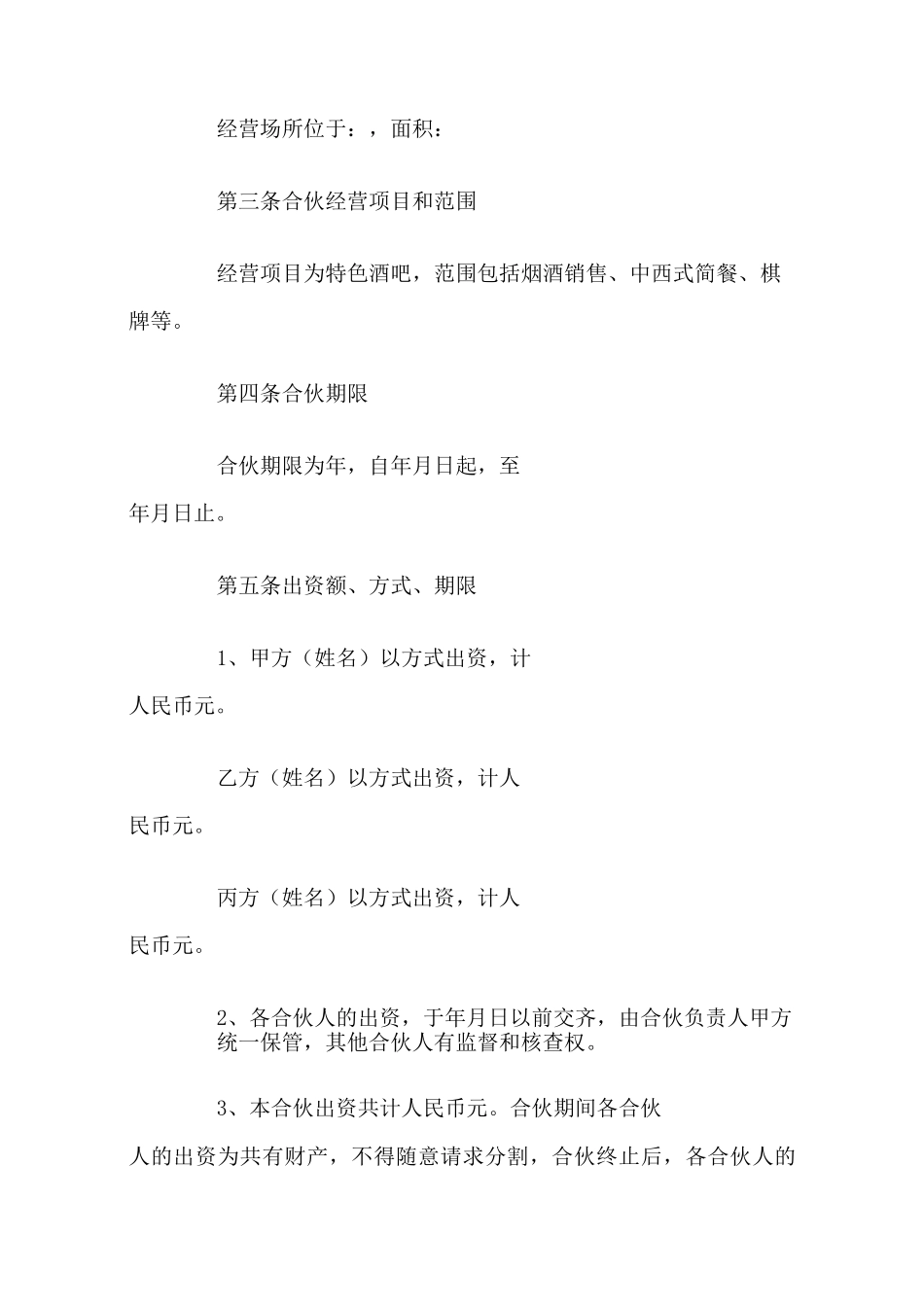 经营场所位于：，面积：

第三条合伙经营项目和范围

经营项目为特色酒吧，范围包括烟酒销售、中西式简餐、棋牌等。

第四条合伙期限

合伙期限为年，自年月日起，至年月日止。

第五条出资额、方式、期限

1、甲方（姓名）以方式出资，计人民币元。

乙方（姓名）以方式出资，计人民币元。

丙方（姓名）以方式出资，计人民币元。

2、各合伙人的出资，于年月日以前交齐，由合伙负责人甲方统一保管，其他合伙人有监督和核查权。

3、本合伙出资共计人民币元。合伙期间各合伙人的出资为共有财产，不得随意请求分割，合伙终止后，各合伙人的